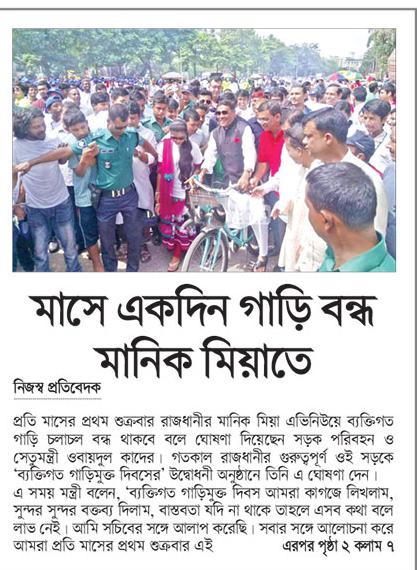 মাসে একদিন গাড়ি বন্ধ মানিক মিয়াতে

নিজস্ব প্রতিবেদক

প্রতি মাসের প্রথম শুক্রবার রাজধানীর মানিক মিয়া এভিনিউয়ে ব্যক্তিগত গাড়ি চলাচল বন্ধ থাকবে বলে ঘোষণা দিয়েছেন সড়ক পরিবহন ও সেতুমন্ত্রী ওবায়দুল কাদের। গতকাল রাজধানীর গুরুত্বপূর্ণ ওই সড়কে 'ব্যক্তিগত গাড়িমুক্ত দিবসের' উদ্বোধনী অনুষ্ঠানে তিনি এ ঘোষণা দেন। এ সময় মন্ত্রী বলেন, 'ব্যক্তিগত গাড়িমুক্ত দিবস আমরা কাগজে লিখলাম, সুন্দর সুন্দর বক্তব্য দিলাম, বাস্তবতা যদি না থাকে তাহলে এসব কথা বলে লাভ নেই। আমি সচিবের সঙ্গে আলাপ করেছি। সবার সঙ্গে আলোচনা করে আমরা প্রতি মাসের প্রথম শুক্রবার এই এরপর পৃষ্ঠা ২ কলাম ৭